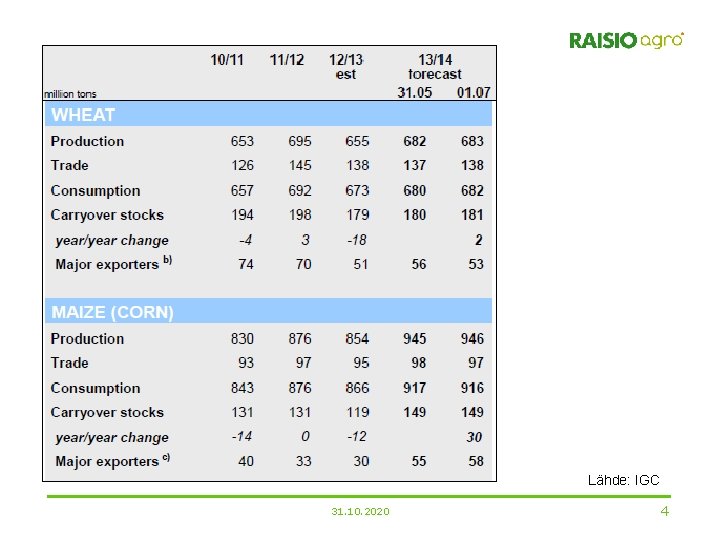 RAISIO agro

| million tons | 10/11 | 11/12 | 12/13 est | 13/14 forecast 31.05 | 01.07 |
|---|---|---|---|---|---|
| WHEAT | | | | | |
| Production | 653 | 695 | 655 | 682 | 683 |
| Trade | 126 | 145 | 138 | 137 | 138 |
| Consumption | 657 | 692 | 673 | 680 | 682 |
| Carryover stocks | 194 | 198 | 179 | 180 | 181 |
| year/year change | -4 | 3 | -18 | | 2 |
| Major exporters $^{b)}$ | 74 | 70 | 51 | 56 | 53 |
| MAIZE (CORN) | | | | | |
| Production | 830 | 876 | 854 | 945 | 946 |
| Trade | 93 | 97 | 95 | 98 | 97 |
| Consumption | 843 | 876 | 866 | 917 | 916 |
| Carryover stocks | 131 | 131 | 119 | 149 | 149 |
| year/year change | -14 | 0 | -12 | | 30 |
| Major exporters $^{c)}$ | 40 | 33 | 30 | 55 | 58 |

Lähde: IGC

31.10.2020

4